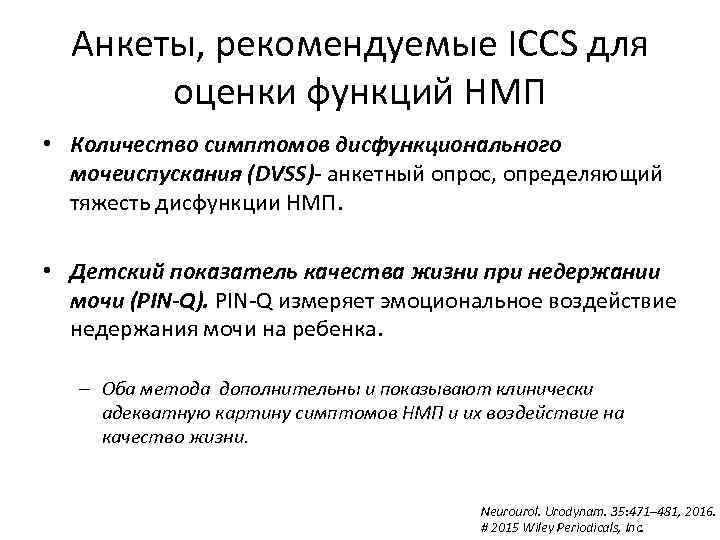 Анкеты, рекомендуемые ICCS для оценки функций НМП

• Количество симптомов дисфункционального мочеиспускания (DVSS)- анкетный опрос, определяющий тяжесть дисфункции НМП.

• Детский показатель качества жизни при недержании мочи (PIN-Q). PIN-Q измеряет эмоциональное воздействие недержания мочи на ребенка.

– Оба метода дополнительны и показывают клинически адекватную картину симптомов НМП и их воздействие на качество жизни.

Neurourol. Urodynam. 35:471–481, 2016.
# 2015 Wiley Periodicals, Inc.